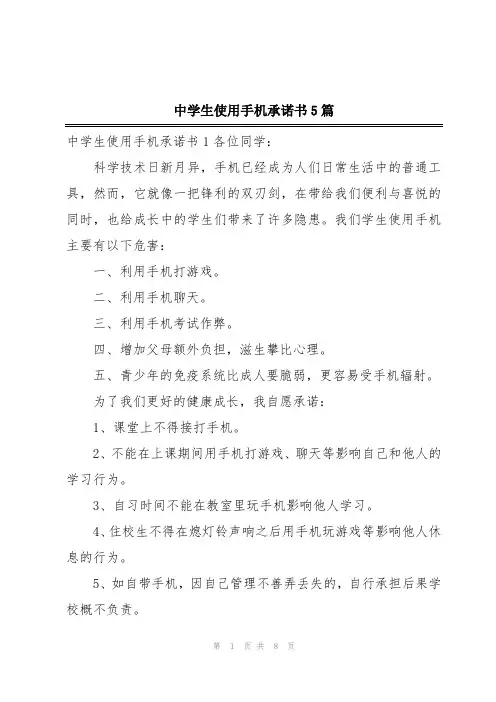 中学生使用手机承诺书5篇

中学生使用手机承诺书1各位同学：

科学技术日新月异，手机已经成为人们日常生活中的普通工具，然而，它就像一把锋利的双刃剑，在带给我们便利与喜悦的同时，也给成长中的学生们带来了许多隐患。我们学生使用手机主要有以下危害：

一、利用手机打游戏。

二、利用手机聊天。

三、利用手机考试作弊。

四、增加父母额外负担，滋生攀比心理。

五、青少年的免疫系统比成人要脆弱，更容易受手机辐射。

为了我们更好的健康成长，我自愿承诺：

1、课堂上不得接打手机。

2、不能在上课期间用手机打游戏、聊天等影响自己和他人的学习行为。

3、自习时间不能在教室里玩手机影响他人学习。

4、住校生不得在熄灯铃声响之后用手机玩游戏等影响他人休息的行为。

5、如自带手机，因自己管理不善弄丢失的，自行承担后果学校概不负责。

第 1 页 共 8 页